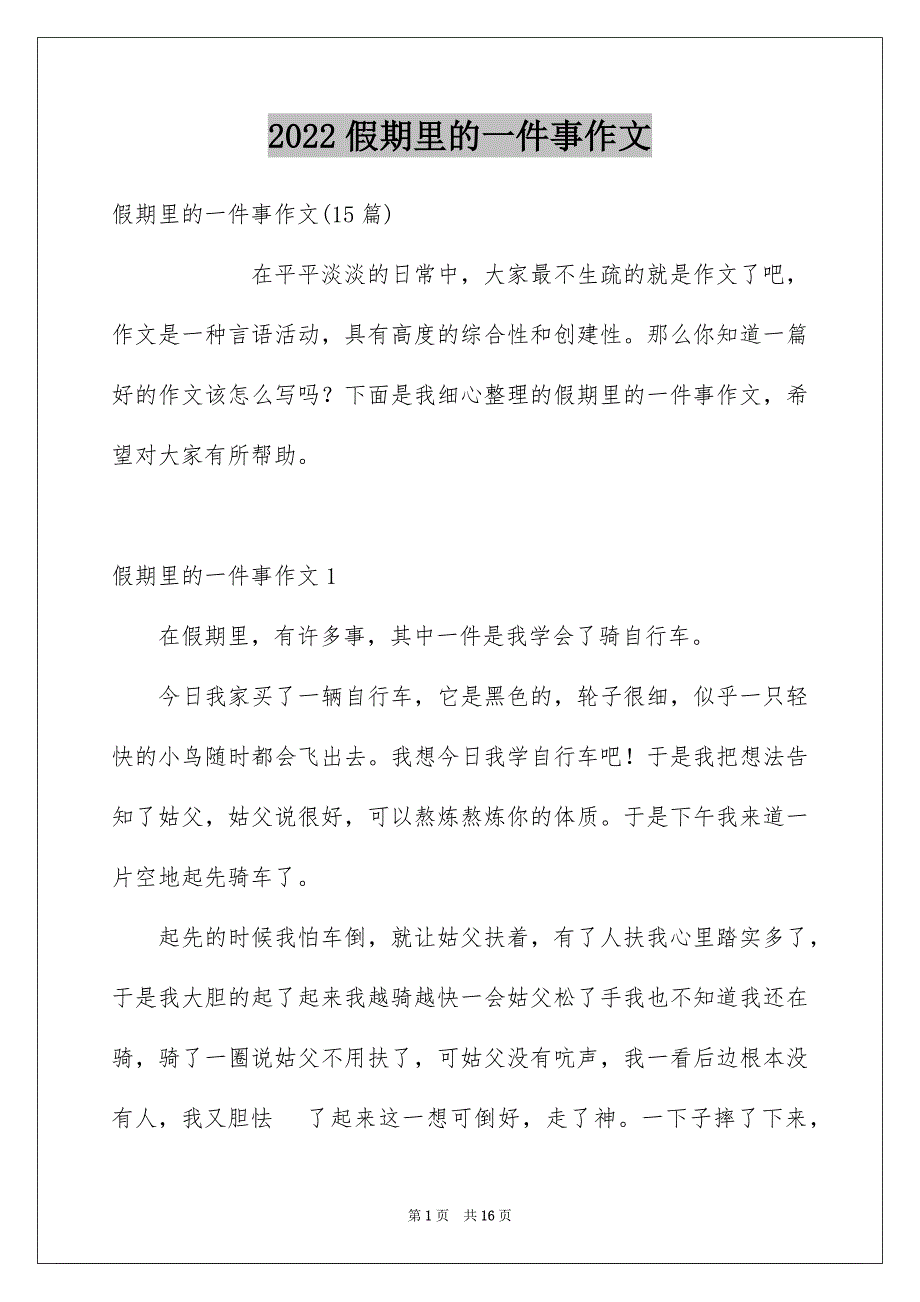 2022 假期里的一件事作文

假期里的一件事作文(15 篇)

在平平淡淡的日常中，大家最不生疏的就是作文了吧，作文是一种言语活动，具有高度的综合性和创建性。那么你知道一篇好的作文该怎么写吗？下面是我细心整理的假期里的一件事作文，希望对大家有所帮助。

假期里的一件事作文 1

在假期里，有许多事，其中一件是我学会了骑自行车。

今日我家买了一辆自行车，它是黑色的，轮子很细，似乎一只轻快的小鸟随时都会飞出去。我想今日我学自行车吧！于是我把想法告知了姑父，姑父说很好，可以熬炼熬炼你的体质。于是下午我来道一片空地起先骑车了。

起先的时候我怕车倒，就让姑父扶着，有了人扶我心里踏实多了，于是我大胆的起了起来我越骑越快一会姑父松了手我也不知道我还在骑，骑了一圈说姑父不用扶了，可姑父没有吭声，我一看后边根本没有人，我又胆怯 了起来这一想可倒好，走了神。一下子摔了下来，

第 1 页 共 16 页